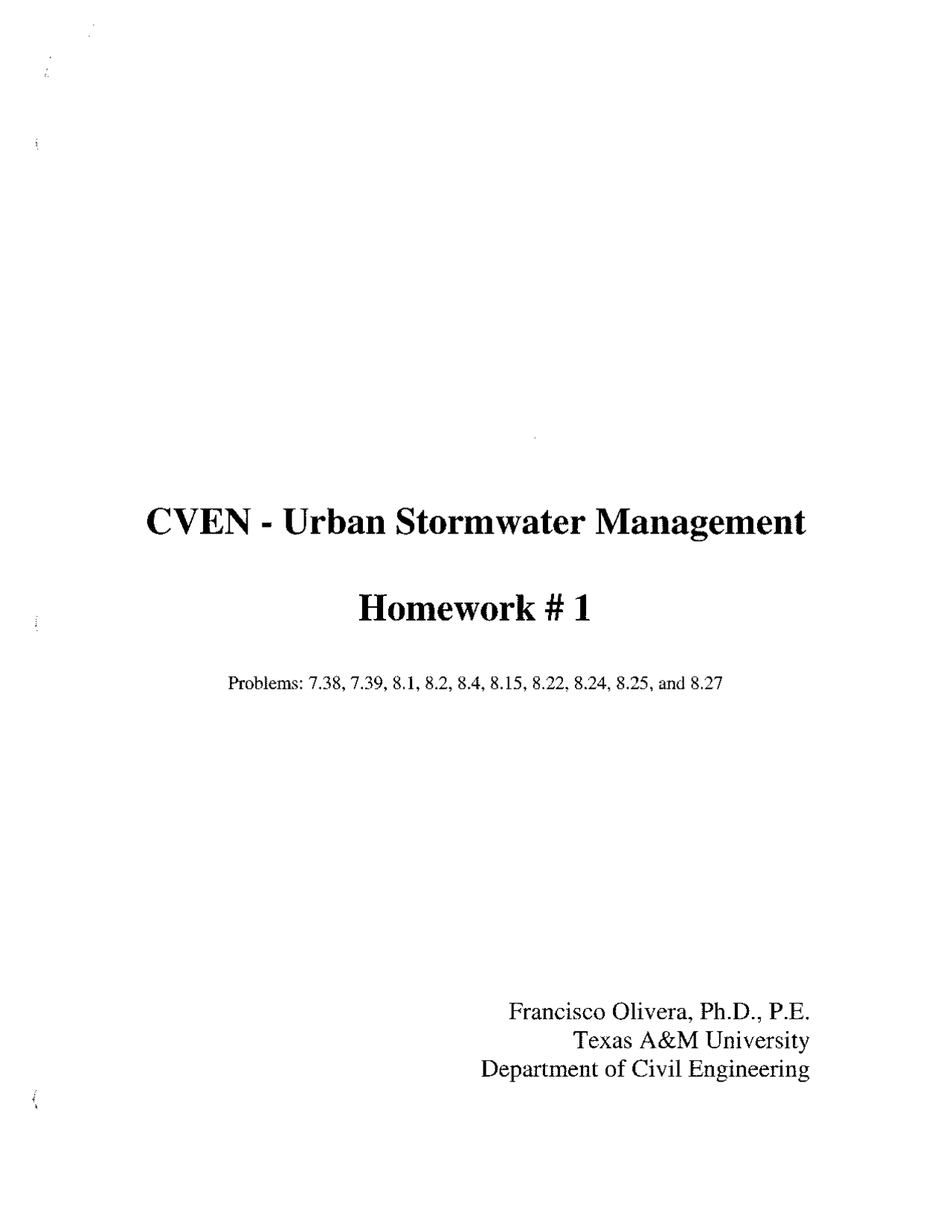 CVEN - Urban Stormwater Management

Homework # 1

Problems: 7.38, 7.39, 8.1, 8.2, 8.4, 8.15, 8.22, 8.24, 8.25, and 8.27

Francisco Olivera, Ph.D., P.E.
Texas A&M University
Department of Civil Engineering